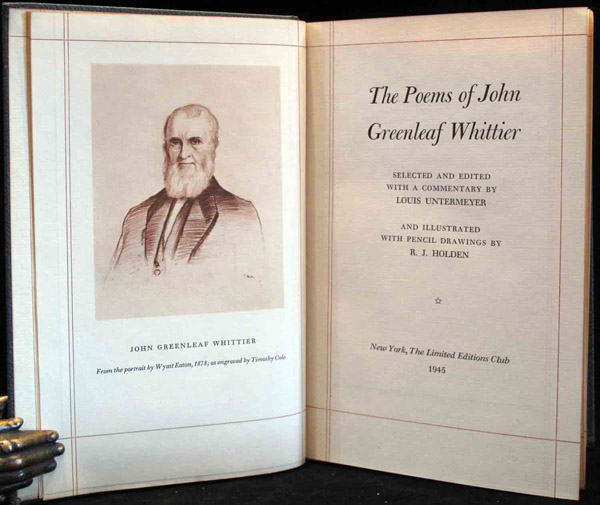 JOHN GREENLEAF WHITTIER

From the portrait by Wyatt Eaton, 1878; as engraved by Timothy Cole

The Poems of John Greenleaf Whittier

SELECTED AND EDITED
WITH A COMMENTARY BY
LOUIS UNTERMEYER

AND ILLUSTRATED
WITH PENCIL DRAWINGS BY
R. J. HOLDEN

☆

New York, The Limited Editions Club
1945